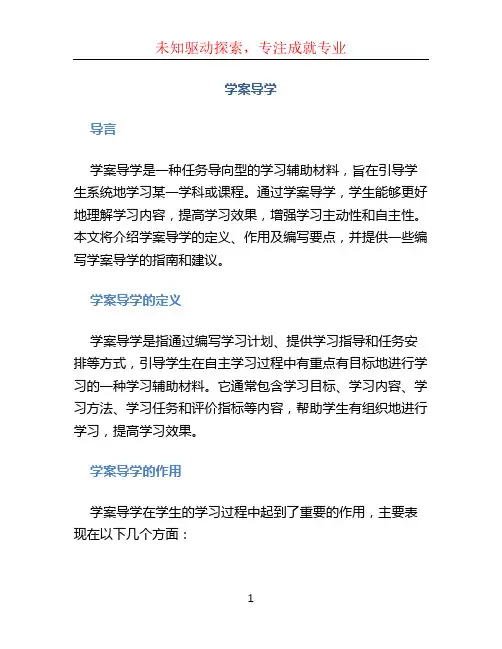 未知驱动探索，专注成就专业

学案导学

导言

学案导学是一种任务导向型的学习辅助材料，旨在引导学生系统地学习某一学科或课程。通过学案导学，学生能够更好地理解学习内容，提高学习效果，增强学习主动性和自主性。本文将介绍学案导学的定义、作用及编写要点，并提供一些编写学案导学的指南和建议。

学案导学的定义

学案导学是指通过编写学习计划、提供学习指导和任务安排等方式，引导学生在自主学习过程中有重点有目标地进行学习的一种学习辅助材料。它通常包含学习目标、学习内容、学习方法、学习任务和评价指标等内容，帮助学生有组织地进行学习，提高学习效果。

学案导学的作用

学案导学在学生的学习过程中起到了重要的作用，主要表现在以下几个方面：

1